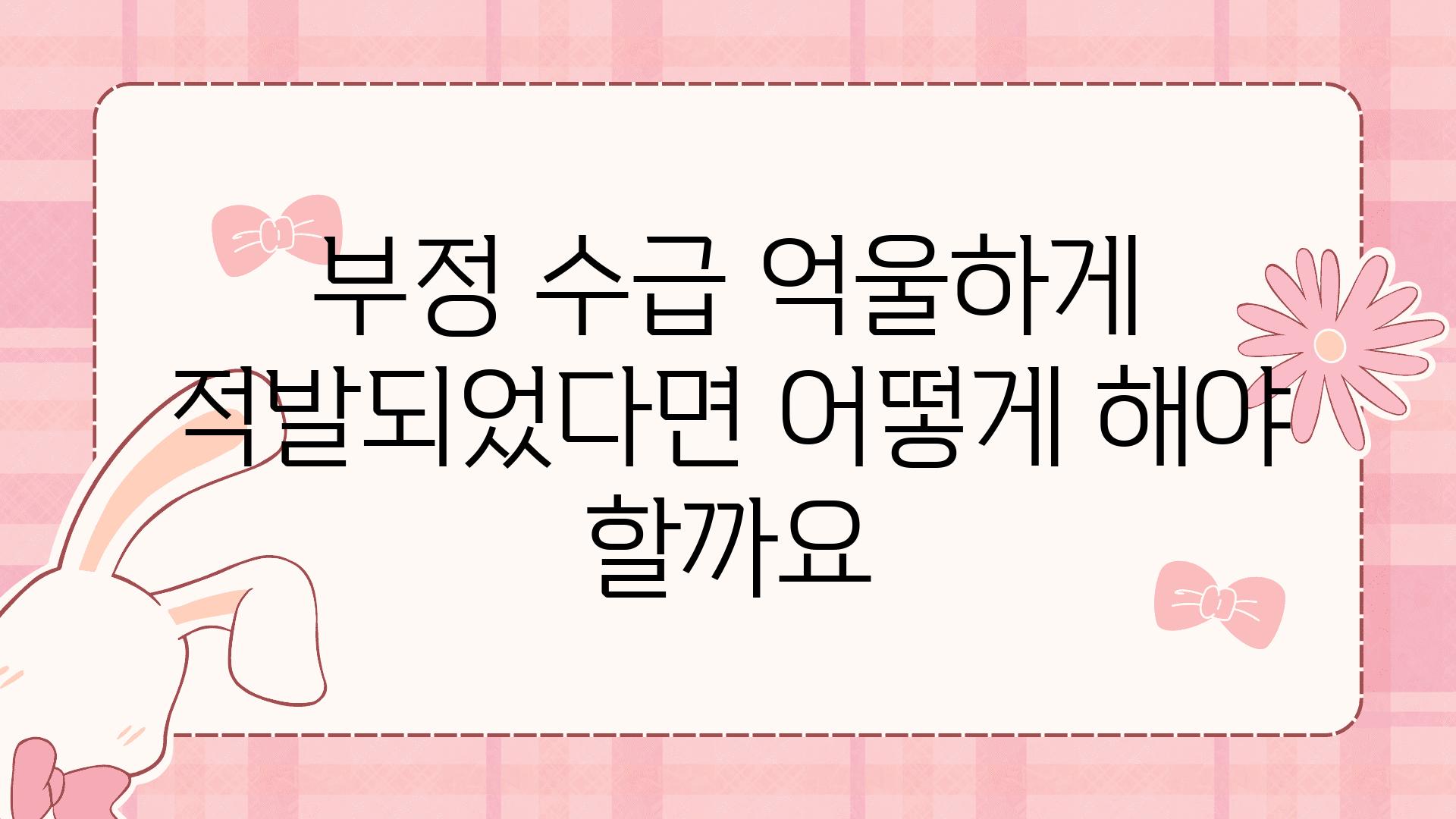 부정 수급 억울하게 적발되었다면 어떻게 해야 할까요